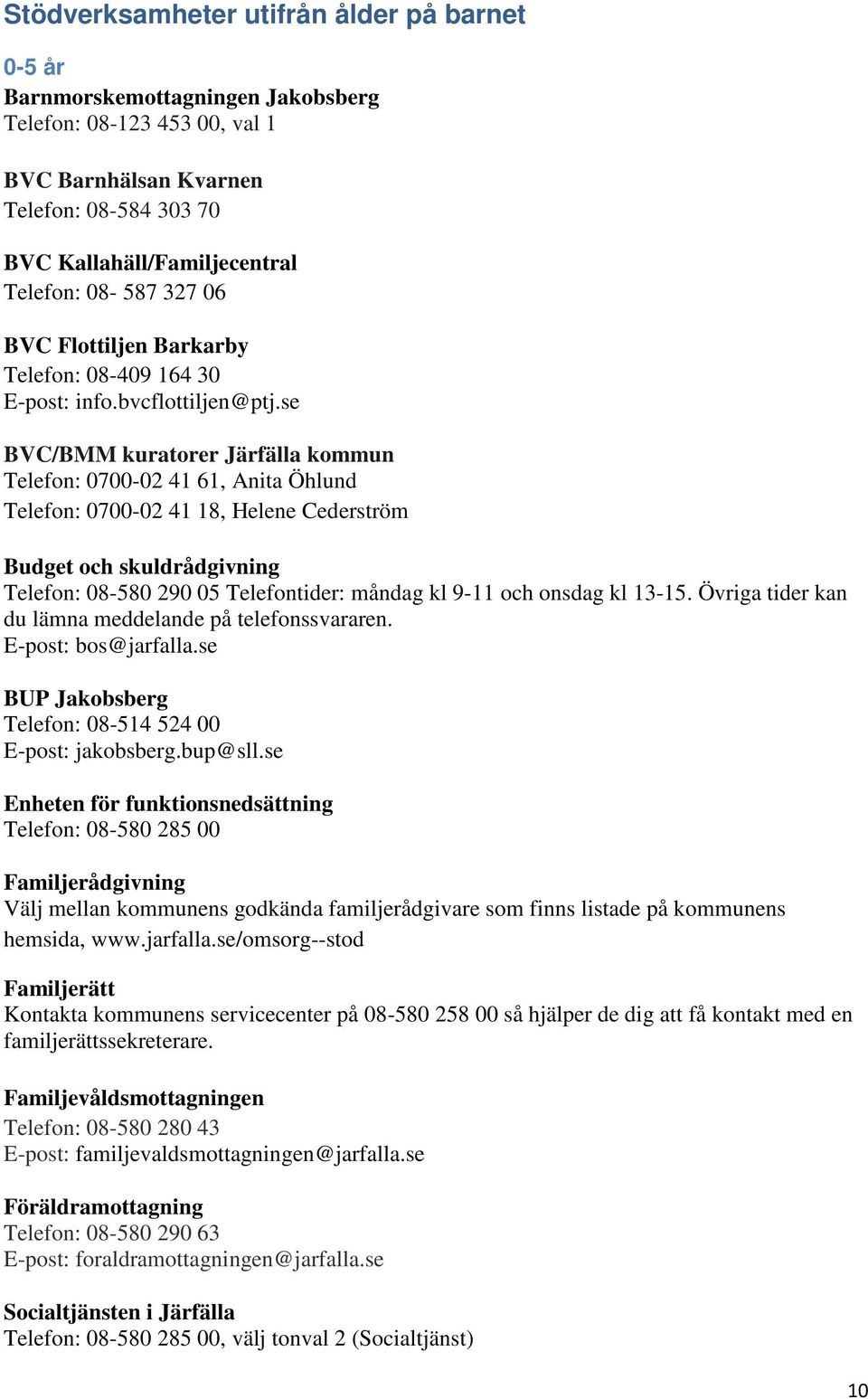 Stödverksamheter utifrån ålder på barnet

0-5 år

Barnmorskemottagningen Jakobsberg
Telefon: 08-123 453 00, val 1

BVC Barnhälsan Kvarnen
Telefon: 08-584 303 70

BVC Kallahäll/Familjecentral
Telefon: 08- 587 327 06

BVC Flottiljen Barkarby
Telefon: 08-409 164 30
E-post: info.bvcflottiljen@ptj.se

BVC/BMM kuratorer Järfälla kommun
Telefon: 0700-02 41 61, Anita Öhlund
Telefon: 0700-02 41 18, Helene Cederström

Budget och skuldrådgivning
Telefon: 08-580 290 05 Telefontider: måndag kl 9-11 och onsdag kl 13-15. Övriga tider kan du lämna meddelande på telefonssvararen.
E-post: bos@jarfalla.se

BUP Jakobsberg
Telefon: 08-514 524 00
E-post: jakobsberg.bup@sll.se

Enheten för funktionsnedsättning
Telefon: 08-580 285 00

Familjerådgivning
Välj mellan kommunens godkända familjerådgivare som finns listade på kommunens hemsida, www.jarfalla.se/omsorg--stod

Familjerätt
Kontakta kommunens servicecenter på 08-580 258 00 så hjälper de dig att få kontakt med en familjerättssekreterare.

Familjevåldsmottagningen
Telefon: 08-580 280 43
E-post: familjevaldsmottagningen@jarfalla.se

Föräldramottagning
Telefon: 08-580 290 63
E-post: foraldramottagningen@jarfalla.se

Socialtjänsten i Järfälla
Telefon: 08-580 285 00, välj tonval 2 (Socialtjänst)

10